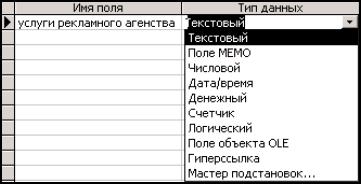 | Имя поля | Тип данных |
|---|---|
| услуги рекламного агенства | Текстовый |

Текстовый
Поле MEMO
Числовой
Дата/время
Денежный
Счетчик
Логический
Поле объекта OLE
Гиперссылка
Мастер подстановок...